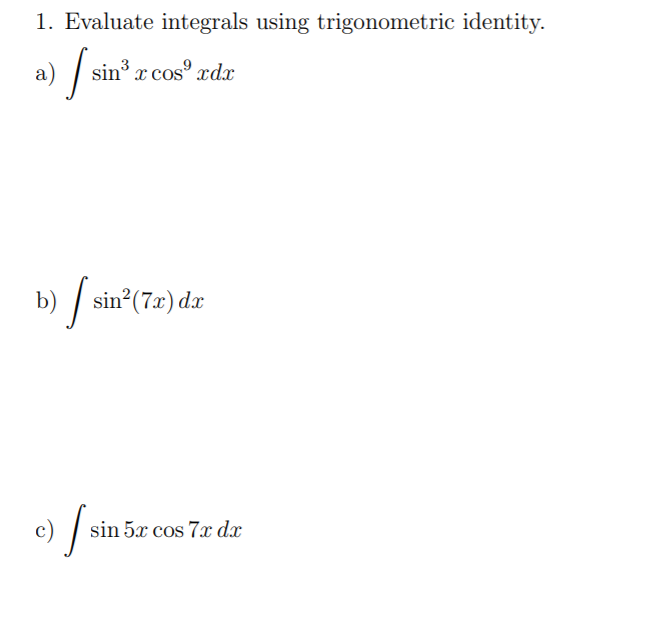 1. Evaluate integrals using trigonometric identity.

a) $\int \sin^3 x \cos^9 x dx$

b) $\int \sin^2(7x)\, dx$

c) $\int \sin 5x \cos 7x\, dx$